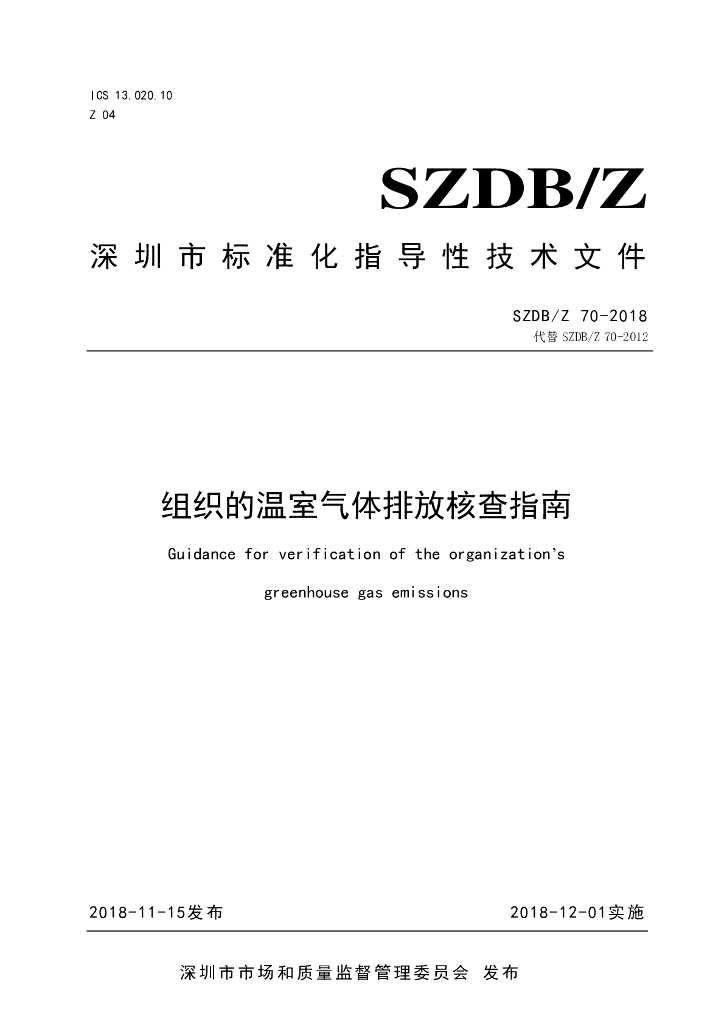 ICS 13.020.10
Z 04

SZDB/Z

深圳市标准化指导性技术文件

SZDB/Z 70-2018
代替SZDB/Z 70-2012

组织的温室气体排放核查指南

Guidance for verification of the organization's greenhouse gas emissions

2018-11-15发布 2018-12-01实施

深圳市市场和质量监督管理委员会 发布